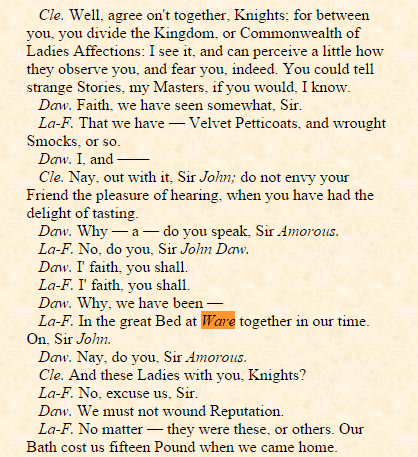 Cle. Well, agree on't together, Knights; for between you, you divide the Kingdom, or Commonwealth of Ladies Affections: I see it, and can perceive a little how they observe you, and fear you, indeed. You could tell strange Stories, my Masters, if you would, I know.

Daw. Faith, we have seen somewhat, Sir.

La-F. That we have — Velvet Petticoats, and wrought Smocks, or so.

Daw. I, and ——

Cle. Nay, out with it, Sir John; do not envy your Friend the pleasure of hearing, when you have had the delight of tasting.

Daw. Why — a — do you speak, Sir Amorous.

La-F. No, do you, Sir John Daw.

Daw. I' faith, you shall.

La-F. I' faith, you shall.

Daw. Why, we have been —

La-F. In the great Bed at Ware together in our time. On, Sir John.

Daw. Nay, do you, Sir Amorous.

Cle. And these Ladies with you, Knights?

La-F. No, excuse us, Sir.

Daw. We must not wound Reputation.

La-F. No matter — they were these, or others. Our Bath cost us fifteen Pound when we came home.